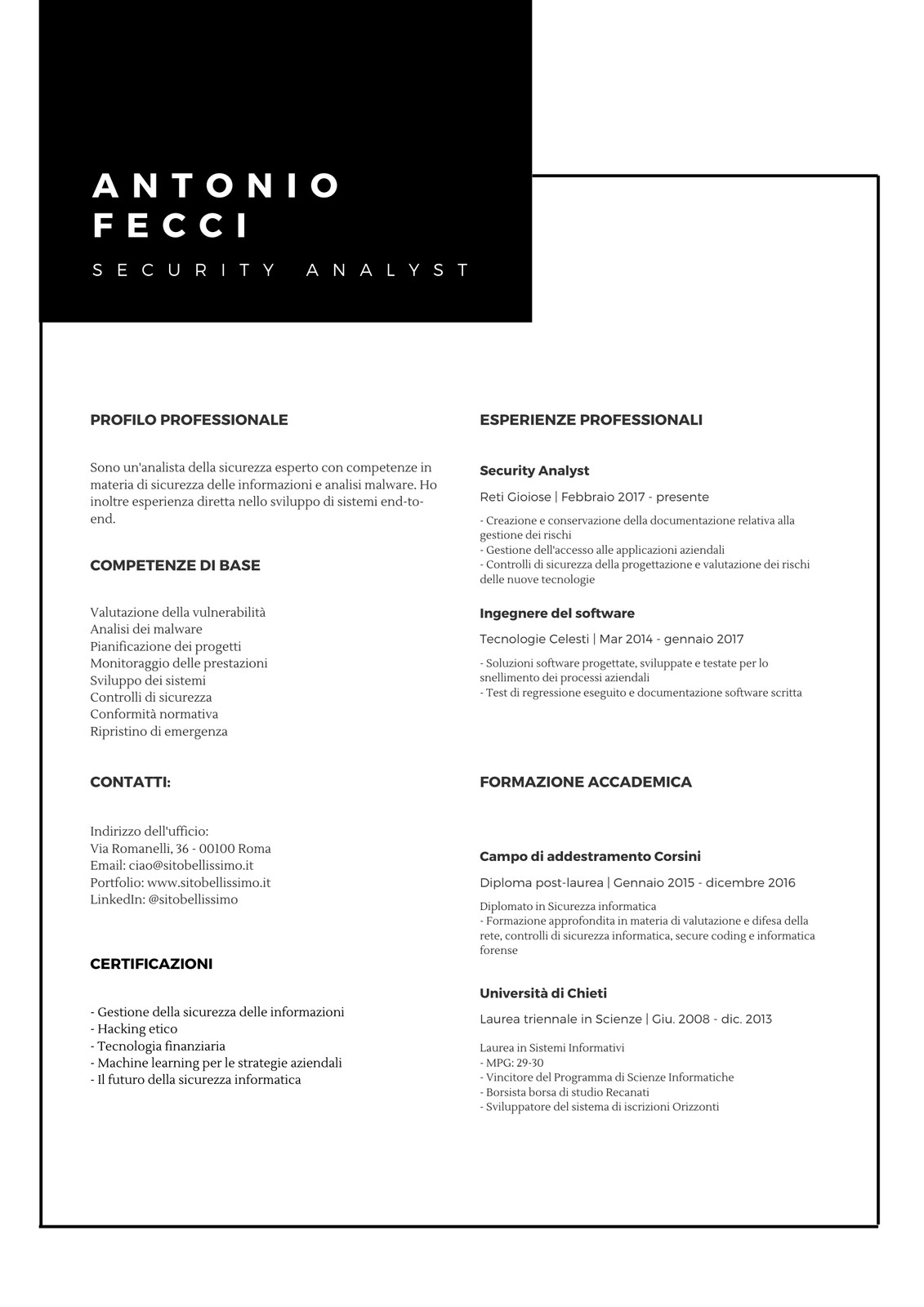 ANTONIO FECCI

SECURITY ANALYST

PROFILO PROFESSIONALE

Sono un'analista della sicurezza esperto con competenze in materia di sicurezza delle informazioni e analisi malware. Ho inoltre esperienza diretta nello sviluppo di sistemi end-to-end.

COMPETENZE DI BASE

Valutazione della vulnerabilità
Analisi dei malware
Pianificazione dei progetti
Monitoraggio delle prestazioni
Sviluppo dei sistemi
Controlli di sicurezza
Conformità normativa
Ripristino di emergenza

CONTATTI:

Indirizzo dell'ufficio:
Via Romanelli, 36 - 00100 Roma
Email: ciao@sitobellissimo.it
Portfolio: www.sitobellissimo.it
LinkedIn: @sitobellissimo

CERTIFICAZIONI

- Gestione della sicurezza delle informazioni
- Hacking etico
- Tecnologia finanziaria
- Machine learning per le strategie aziendali
- Il futuro della sicurezza informatica

ESPERIENZE PROFESSIONALI

Security Analyst

Reti Gioiose | Febbraio 2017 - presente

- Creazione e conservazione della documentazione relativa alla gestione dei rischi
- Gestione dell'accesso alle applicazioni aziendali
- Controlli di sicurezza della progettazione e valutazione dei rischi delle nuove tecnologie

Ingegnere del software

Tecnologie Celesti | Mar 2014 - gennaio 2017

- Soluzioni software progettate, sviluppate e testate per lo snellimento dei processi aziendali
- Test di regressione eseguito e documentazione software scritta

FORMAZIONE ACCADEMICA

Campo di addestramento Corsini

Diploma post-laurea | Gennaio 2015 - dicembre 2016

Diplomato in Sicurezza informatica
- Formazione approfondita in materia di valutazione e difesa della rete, controlli di sicurezza informatica, secure coding e informatica forense

Università di Chieti

Laurea triennale in Scienze | Giu. 2008 - dic. 2013

Laurea in Sistemi Informativi
- MPG: 29-30
- Vincitore del Programma di Scienze Informatiche
- Borsista borsa di studio Recanati
- Sviluppatore del sistema di iscrizioni Orizzonti